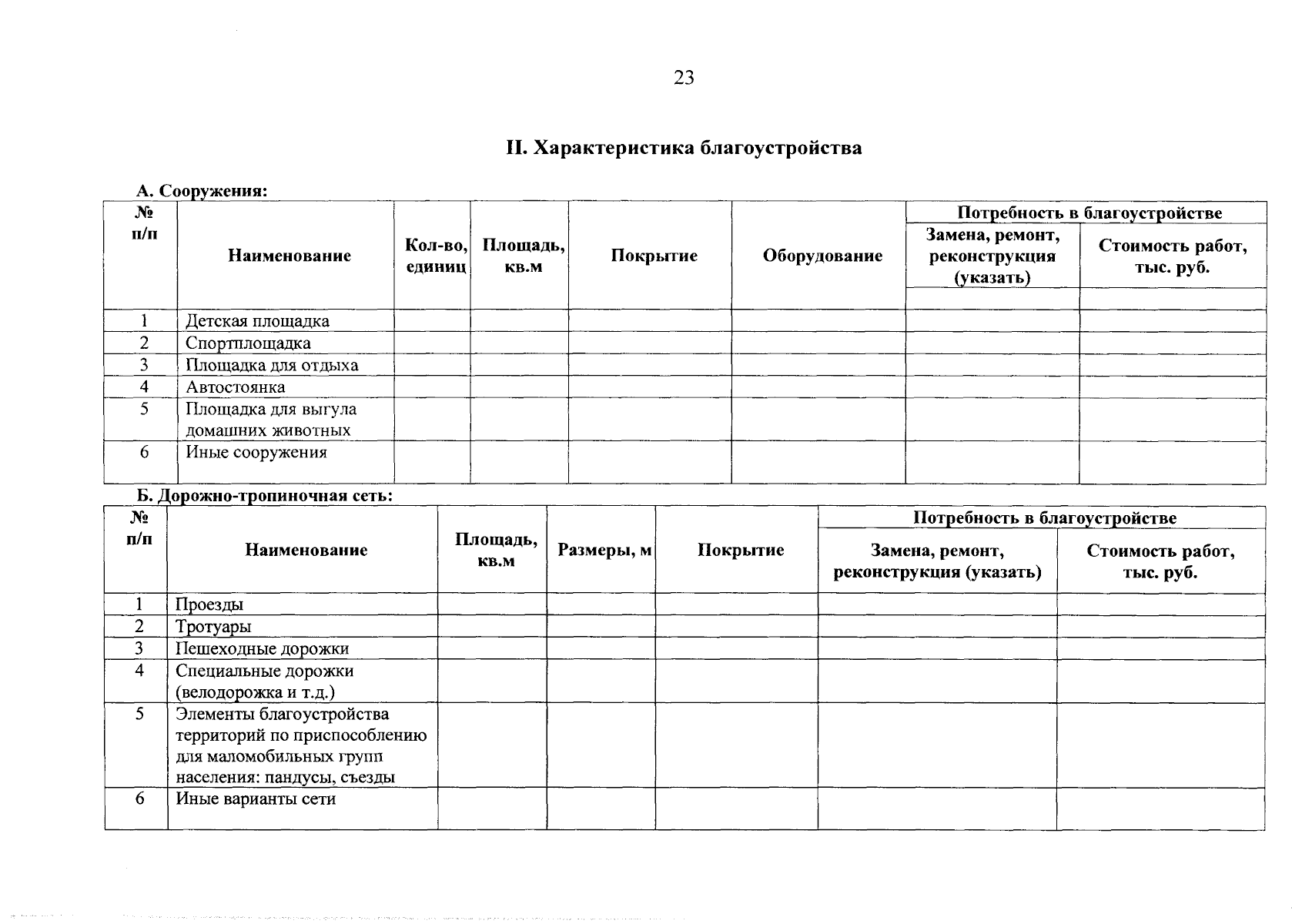 23

II. Характеристика благоустройства

А. Сооружения:

| № п/п | Наименование | Кол-во, единиц | Площадь, кв.м | Покрытие | Оборудование | Потребность в благоустройстве: Замена, ремонт, реконструкция (указать) | Потребность в благоустройстве: Стоимость работ, тыс. руб. |
|---|---|---|---|---|---|---|---|
| 1 | Детская площадка | | | | | | |
| 2 | Спортплощадка | | | | | | |
| 3 | Площадка для отдыха | | | | | | |
| 4 | Автостоянка | | | | | | |
| 5 | Площадка для выгула домашних животных | | | | | | |
| 6 | Иные сооружения | | | | | | |

Б. Дорожно-тропиночная сеть:

| № п/п | Наименование | Площадь, кв.м | Размеры, м | Покрытие | Потребность в благоустройстве: Замена, ремонт, реконструкция (указать) | Потребность в благоустройстве: Стоимость работ, тыс. руб. |
|---|---|---|---|---|---|---|
| 1 | Проезды | | | | | |
| 2 | Тротуары | | | | | |
| 3 | Пешеходные дорожки | | | | | |
| 4 | Специальные дорожки (велодорожка и т.д.) | | | | | |
| 5 | Элементы благоустройства территорий по приспособлению для маломобильных групп населения: пандусы, съезды | | | | | |
| 6 | Иные варианты сети | | | | | |